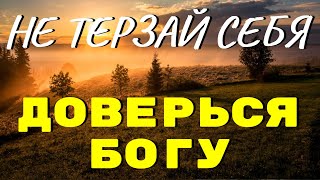 НЕ ТЕРЗАЙ СЕБЯ

ДОВЕРЬСЯ БОГУ